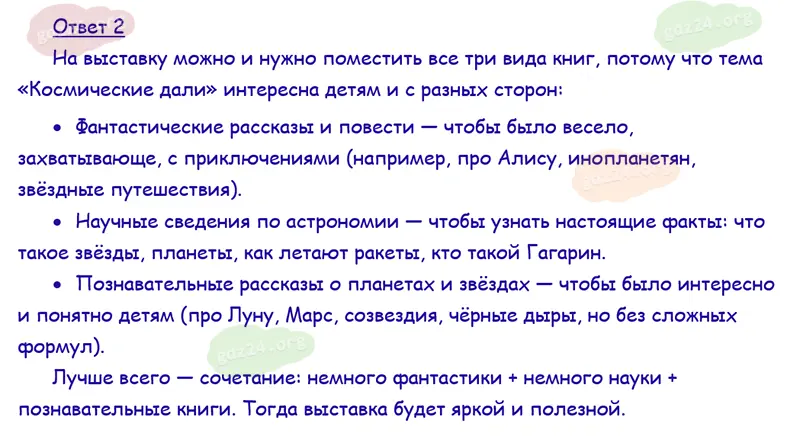 Ответ 2

На выставку можно и нужно поместить все три вида книг, потому что тема «Космические дали» интересна детям и с разных сторон:

• Фантастические рассказы и повести — чтобы было весело, захватывающе, с приключениями (например, про Алису, инопланетян, звёздные путешествия).

• Научные сведения по астрономии — чтобы узнать настоящие факты: что такое звёзды, планеты, как летают ракеты, кто такой Гагарин.

• Познавательные рассказы о планетах и звёздах — чтобы было интересно и понятно детям (про Луну, Марс, созвездия, чёрные дыры, но без сложных формул).

Лучше всего — сочетание: немного фантастики + немного науки + познавательные книги. Тогда выставка будет яркой и полезной.

gdz24.org